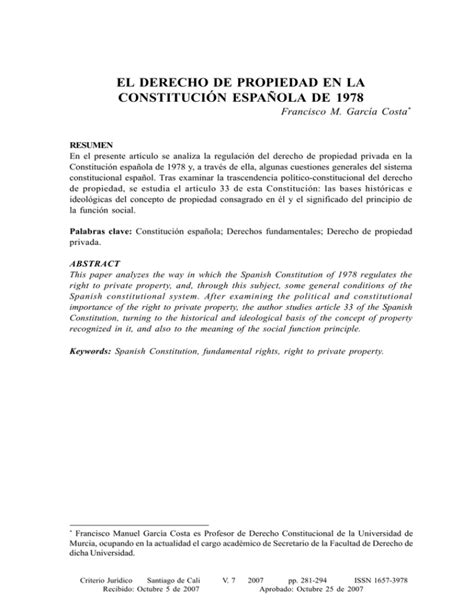 EL DERECHO DE PROPIEDAD EN LA CONSTITUCIÓN ESPAÑOLA DE 1978

Francisco M. García Costa*

RESUMEN
En el presente artículo se analiza la regulación del derecho de propiedad privada en la Constitución española de 1978 y, a través de ella, algunas cuestiones generales del sistema constitucional español. Tras examinar la trascendencia político-constitucional del derecho de propiedad, se estudia el artículo 33 de esta Constitución: las bases históricas e ideológicas del concepto de propiedad consagrado en él y el significado del principio de la función social.

Palabras clave: Constitución española; Derechos fundamentales; Derecho de propiedad privada.

ABSTRACT
This paper analyzes the way in which the Spanish Constitution of 1978 regulates the right to private property, and, through this subject, some general conditions of the Spanish constitutional system. After examining the political and constitutional importance of the right to private property, the author studies article 33 of the Spanish Constitution, turning to the historical and ideological basis of the concept of property recognized in it, and also to the meaning of the social function principle.

Keywords: Spanish Constitution, fundamental rights, right to private property.

* Francisco Manuel García Costa es Profesor de Derecho Constitucional de la Universidad de Murcia, ocupando en la actualidad el cargo académico de Secretario de la Facultad de Derecho de dicha Universidad.

Criterio Jurídico Santiago de Cali V. 7 2007 pp. 281-294 ISSN 1657-3978
Recibido: Octubre 5 de 2007 Aprobado: Octubre 25 de 2007